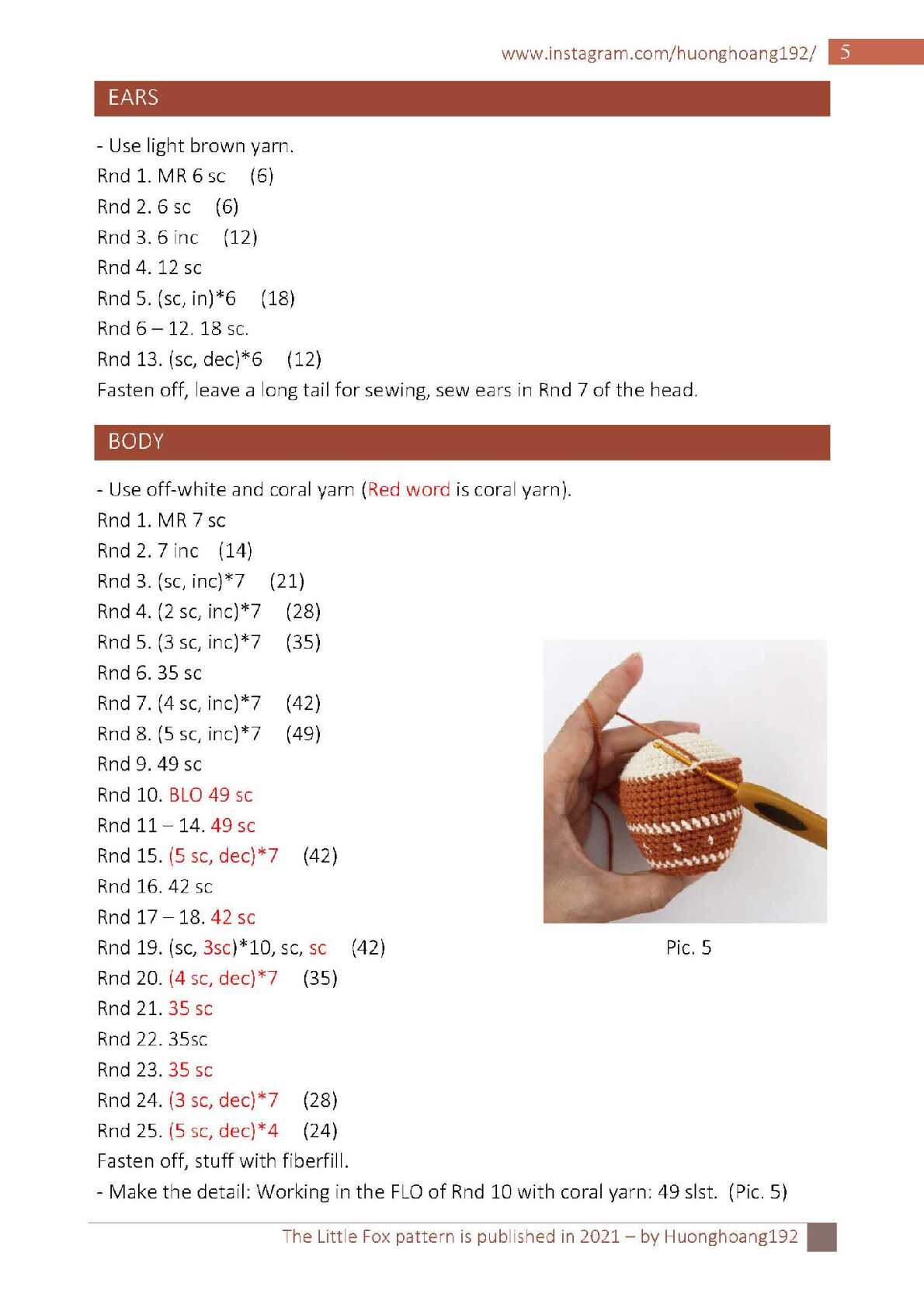 www.instagram.com/huonghoang192/ 5

EARS

- Use light brown yarn.
Rnd 1. MR 6 sc (6)
Rnd 2. 6 sc (6)
Rnd 3. 6 inc (12)
Rnd 4. 12 sc
Rnd 5. (sc, in)*6 (18)
Rnd 6 – 12. 18 sc.
Rnd 13. (sc, dec)*6 (12)
Fasten off, leave a long tail for sewing, sew ears in Rnd 7 of the head.

BODY

- Use off-white and coral yarn (Red word is coral yarn).
Rnd 1. MR 7 sc
Rnd 2. 7 inc (14)
Rnd 3. (sc, inc)*7 (21)
Rnd 4. (2 sc, inc)*7 (28)
Rnd 5. (3 sc, inc)*7 (35)
Rnd 6. 35 sc
Rnd 7. (4 sc, inc)*7 (42)
Rnd 8. (5 sc, inc)*7 (49)
Rnd 9. 49 sc
Rnd 10. BLO 49 sc
Rnd 11 – 14. 49 sc
Rnd 15. (5 sc, dec)*7 (42)
Rnd 16. 42 sc
Rnd 17 – 18. 42 sc
Rnd 19. (sc, 3sc)*10, sc, sc (42)
Rnd 20. (4 sc, dec)*7 (35)
Rnd 21. 35 sc
Rnd 22. 35sc
Rnd 23. 35 sc
Rnd 24. (3 sc, dec)*7 (28)
Rnd 25. (5 sc, dec)*4 (24)
Fasten off, stuff with fiberfill.
- Make the detail: Working in the FLO of Rnd 10 with coral yarn: 49 slst. (Pic. 5)

Pic. 5

The Little Fox pattern is published in 2021 – by Huonghoang192